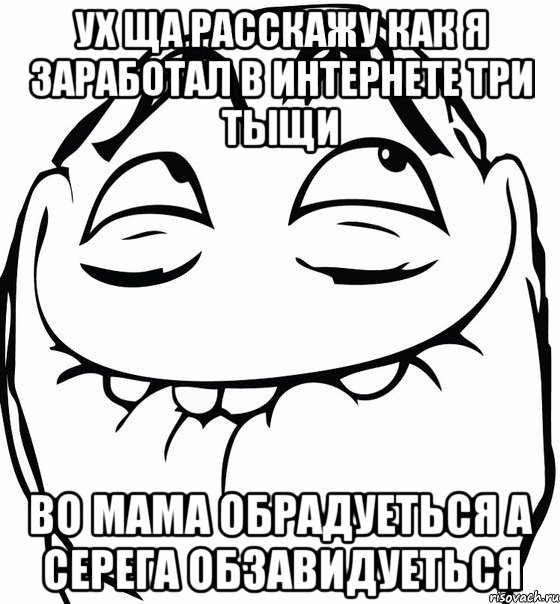 УХ ЩА РАССКАЖУ КАК Я ЗАРАБОТАЛ В ИНТЕРНЕТЕ ТРИ ТЫЩИ

ВО МАМА ОБРАДУЕТЬСЯ А СЕРЕГА ОБЗАВИДУЕТЬСЯ

risovach.ru